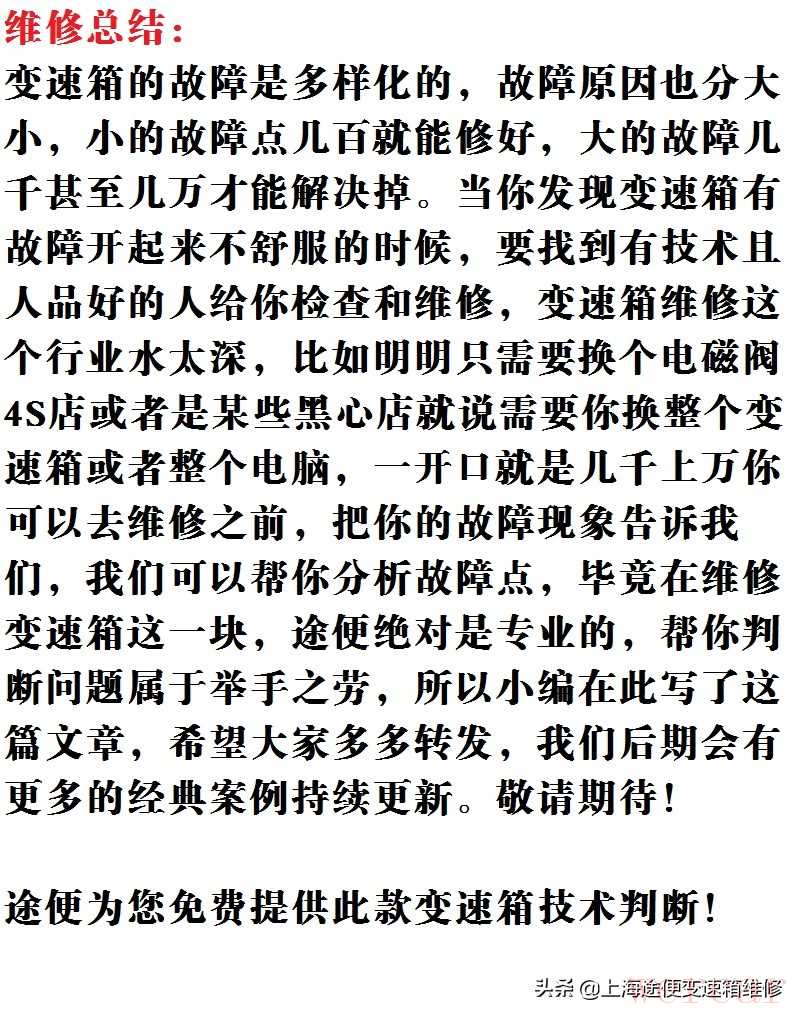 维修总结：

变速箱的故障是多样化的，故障原因也分大小，小的故障点几百就能修好，大的故障几千甚至几万才能解决掉。当你发现变速箱有故障开起来不舒服的时候，要找到有技术且人品好的人给你检查和维修，变速箱维修这个行业水太深，比如明明只需要换个电磁阀4S店或者是某些黑心店就说需要你换整个变速箱或者整个电脑，一开口就是几千上万你可以去维修之前，把你的故障现象告诉我们，我们可以帮你分析故障点，毕竟在维修变速箱这一块，途便绝对是专业的，帮你判断问题属于举手之劳，所以小编在此写了这篇文章，希望大家多多转发，我们后期会有更多的经典案例持续更新。敬请期待！

途便为您免费提供此款变速箱技术判断！

头条 @上海途便变速箱维修